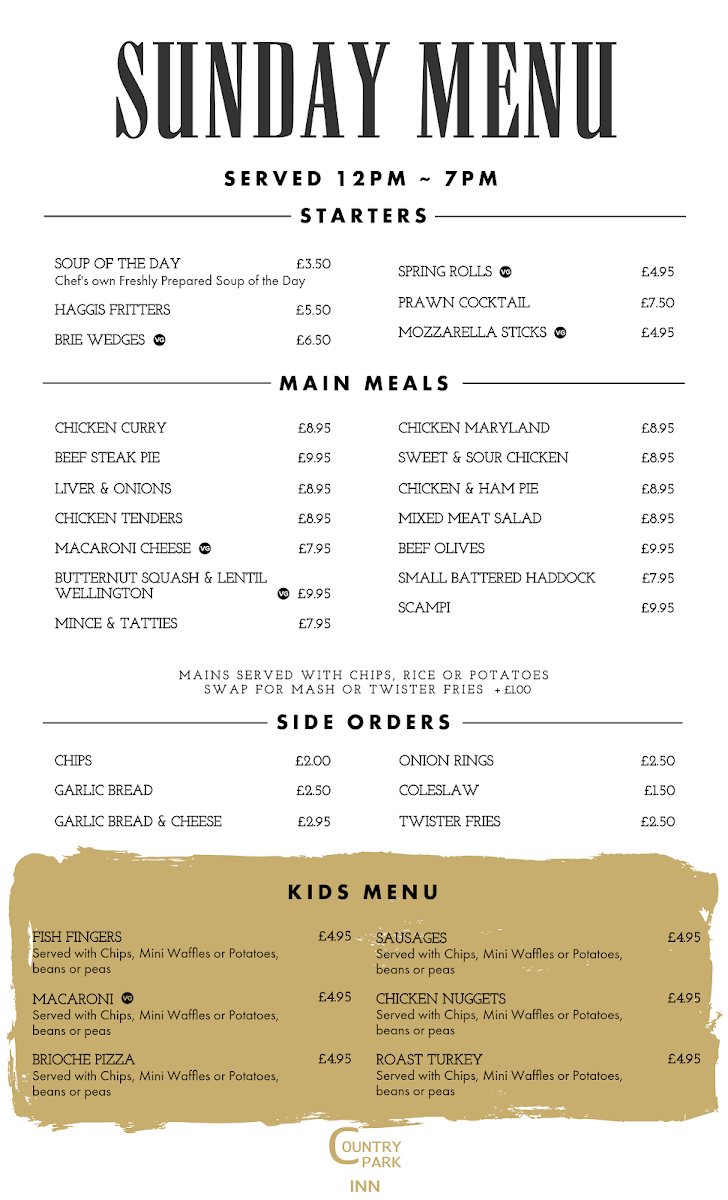 SUNDAY MENU

SERVED 12PM ~ 7PM

STARTERS

SOUP OF THE DAY £3.50
Chef's own Freshly Prepared Soup of the Day

HAGGIS FRITTERS £5.50

BRIE WEDGES VG £6.50

SPRING ROLLS VG £4.95

PRAWN COCKTAIL £7.50

MOZZARELLA STICKS VG £4.95

MAIN MEALS

CHICKEN CURRY £8.95

BEEF STEAK PIE £9.95

LIVER & ONIONS £8.95

CHICKEN TENDERS £8.95

MACARONI CHEESE VG £7.95

BUTTERNUT SQUASH & LENTIL WELLINGTON VG £9.95

MINCE & TATTIES £7.95

CHICKEN MARYLAND £8.95

SWEET & SOUR CHICKEN £8.95

CHICKEN & HAM PIE £8.95

MIXED MEAT SALAD £8.95

BEEF OLIVES £9.95

SMALL BATTERED HADDOCK £7.95

SCAMPI £9.95

MAINS SERVED WITH CHIPS, RICE OR POTATOES
SWAP FOR MASH OR TWISTER FRIES + £1.00

SIDE ORDERS

CHIPS £2.00

GARLIC BREAD £2.50

GARLIC BREAD & CHEESE £2.95

ONION RINGS £2.50

COLESLAW £1.50

TWISTER FRIES £2.50

KIDS MENU

FISH FINGERS £4.95
Served with Chips, Mini Waffles or Potatoes, beans or peas

MACARONI VG £4.95
Served with Chips, Mini Waffles or Potatoes, beans or peas

BRIOCHE PIZZA £4.95
Served with Chips, Mini Waffles or Potatoes, beans or peas

SAUSAGES £4.95
Served with Chips, Mini Waffles or Potatoes, beans or peas

CHICKEN NUGGETS £4.95
Served with Chips, Mini Waffles or Potatoes, beans or peas

ROAST TURKEY £4.95
Served with Chips, Mini Waffles or Potatoes, beans or peas

COUNTRY
PARK
INN